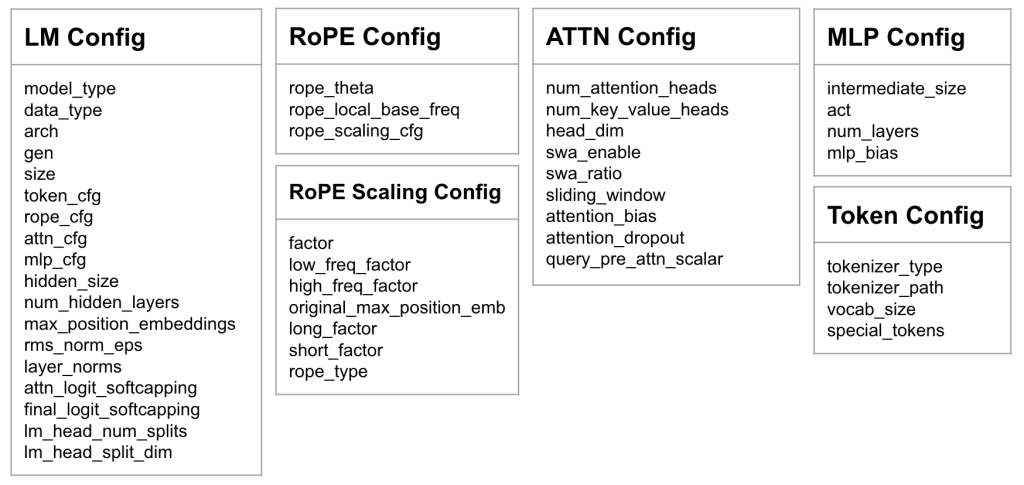 LM Config

model_type
data_type
arch
gen
size
token_cfg
rope_cfg
attn_cfg
mlp_cfg
hidden_size
num_hidden_layers
max_position_embeddings
rms_norm_eps
layer_norms
attn_logit_softcapping
final_logit_softcapping
lm_head_num_splits
lm_head_split_dim

RoPE Config

rope_theta
rope_local_base_freq
rope_scaling_cfg

RoPE Scaling Config

factor
low_freq_factor
high_freq_factor
original_max_position_emb
long_factor
short_factor
rope_type

ATTN Config

num_attention_heads
num_key_value_heads
head_dim
swa_enable
swa_ratio
sliding_window
attention_bias
attention_dropout
query_pre_attn_scalar

MLP Config

intermediate_size
act
num_layers
mlp_bias

Token Config

tokenizer_type
tokenizer_path
vocab_size
special_tokens